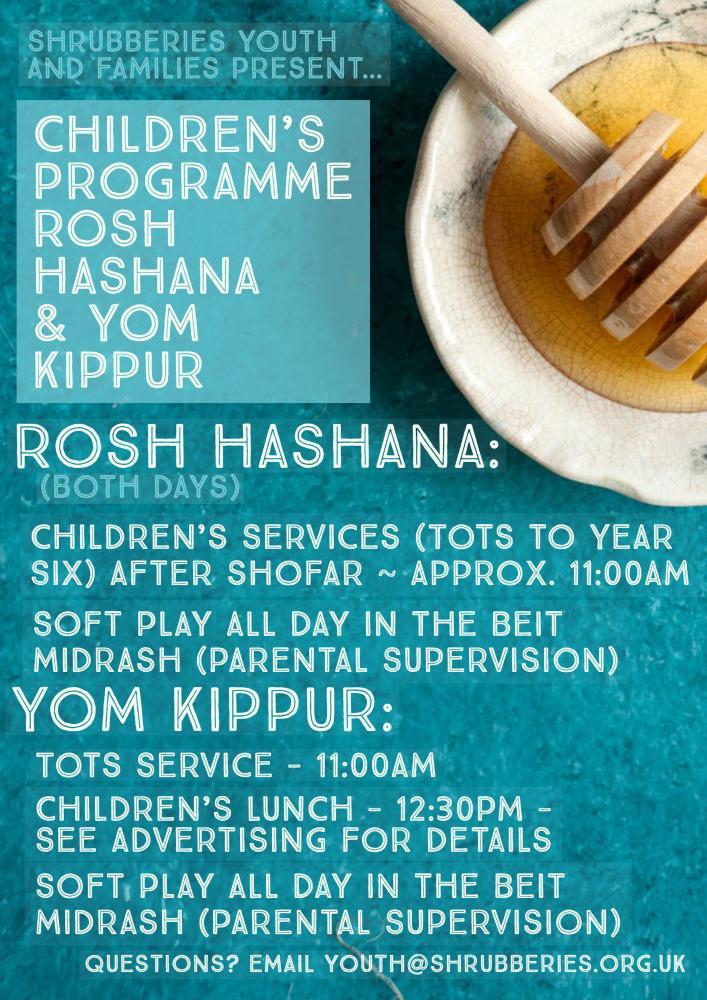 SHRUBBERIES YOUTH AND FAMILIES PRESENT...

CHILDREN'S PROGRAMME ROSH HASHANA & YOM KIPPUR

ROSH HASHANA:

(BOTH DAYS)

CHILDREN'S SERVICES (TOTS TO YEAR SIX) AFTER SHOFAR ~ APPROX. 11:00AM

SOFT PLAY ALL DAY IN THE BEIT MIDRASH (PARENTAL SUPERVISION)

YOM KIPPUR:

TOTS SERVICE - 11:00AM

CHILDREN'S LUNCH - 12:30PM - SEE ADVERTISING FOR DETAILS

SOFT PLAY ALL DAY IN THE BEIT MIDRASH (PARENTAL SUPERVISION)

QUESTIONS? EMAIL YOUTH@SHRUBBERIES.ORG.UK